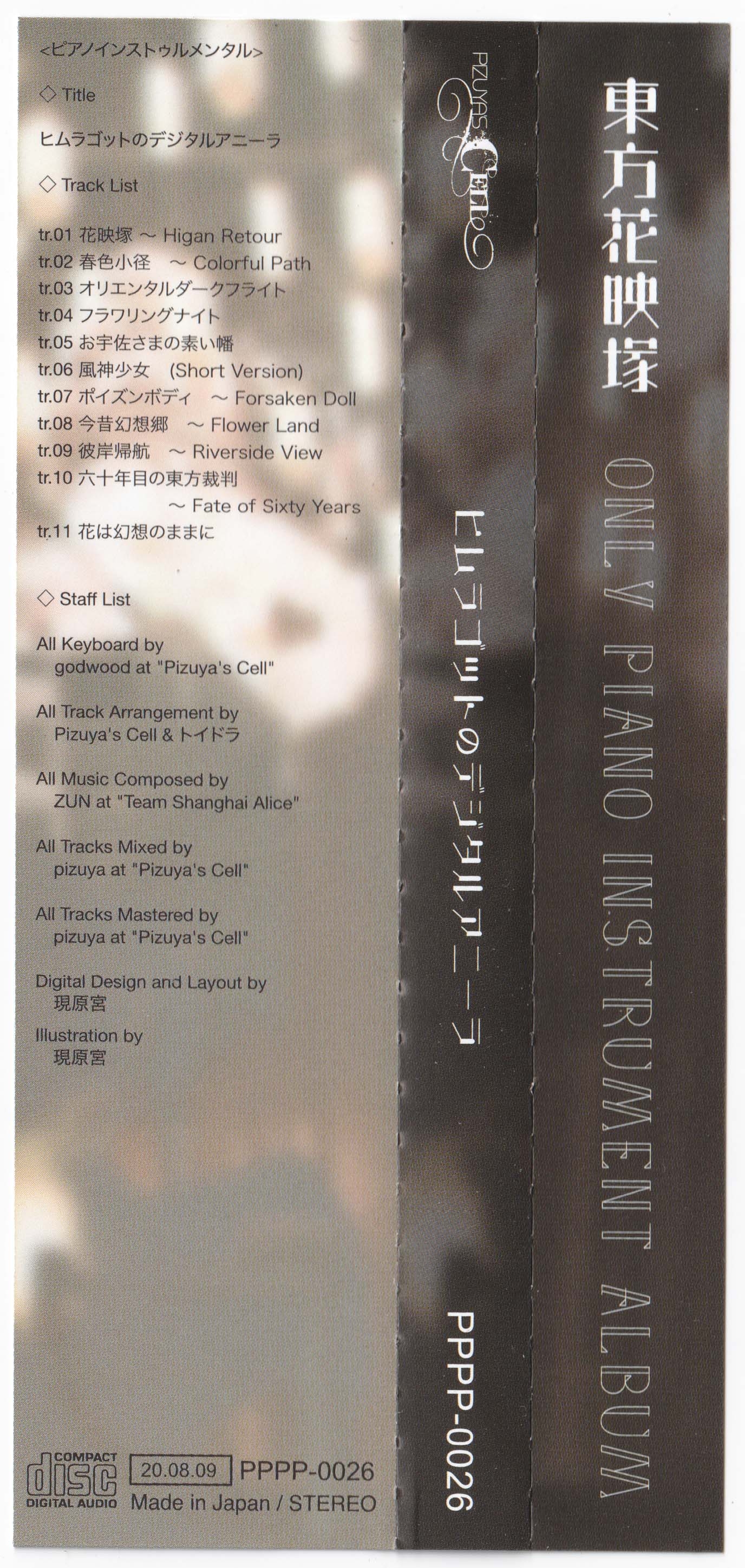 <ピアノインストゥルメンタル>

◇ Title

ヒムラゴットのデジタルアニーラ

◇ Track List

tr.01 花映塚 ～ Higan Retour
tr.02 春色小径 ～ Colorful Path
tr.03 オリエンタルダークフライト
tr.04 フラワリングナイト
tr.05 お宇佐さまの素い幡
tr.06 風神少女 (Short Version)
tr.07 ポイズンボディ ～ Forsaken Doll
tr.08 今昔幻想郷 ～ Flower Land
tr.09 彼岸帰航 ～ Riverside View
tr.10 六十年目の東方裁判
～ Fate of Sixty Years
tr.11 花は幻想のままに

◇ Staff List

All Keyboard by
godwood at "Pizuya's Cell"

All Track Arrangement by
Pizuya's Cell & トイドラ

All Music Composed by
ZUN at "Team Shanghai Alice"

All Tracks Mixed by
pizuya at "Pizuya's Cell"

All Tracks Mastered by
pizuya at "Pizuya's Cell"

Digital Design and Layout by
現原宮

Illustration by
現原宮

COMPACT
disc
DIGITAL AUDIO

20.08.09 PPPP-0026
Made in Japan / STEREO

PIZUYA'S Cell

ヒムラゴットのデジタルアニーラ

PPPP-0026

東方花映塚

ONLY PIANO INSTRUMENT ALBUM